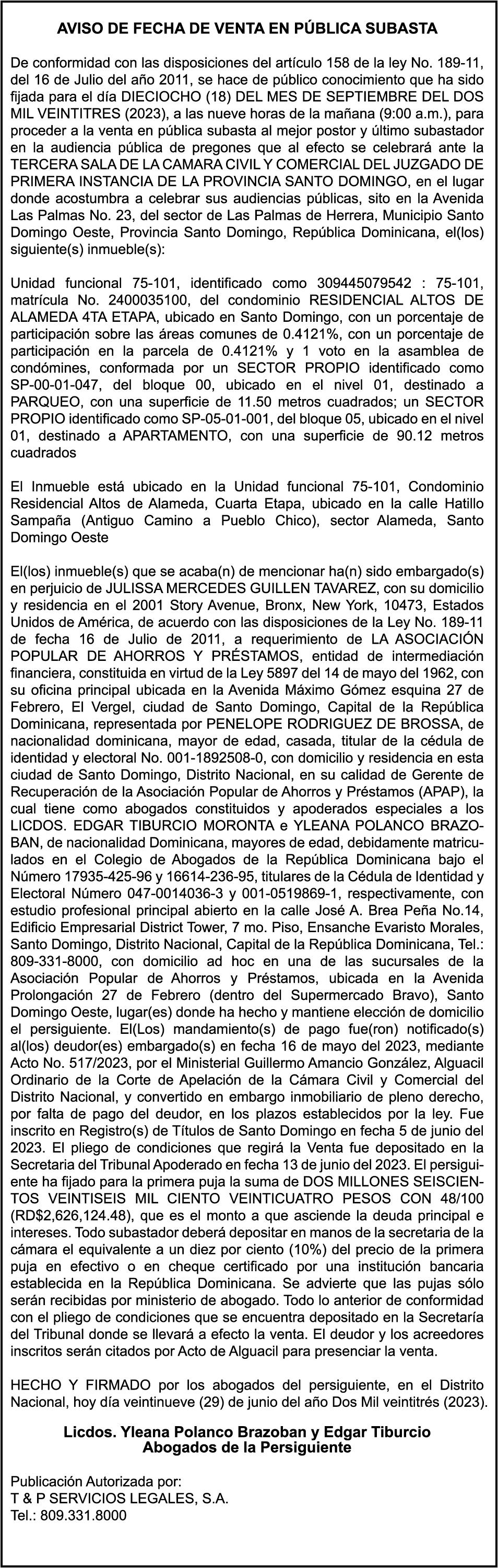 AVISO DE FECHA DE VENTA EN PÚBLICA SUBASTA

De conformidad con las disposiciones del artículo 158 de la ley No. 189-11, del 16 de Julio del año 2011, se hace de público conocimiento que ha sido fijada para el día DIECIOCHO (18) DEL MES DE SEPTIEMBRE DEL DOS MIL VEINTITRES (2023), a las nueve horas de la mañana (9:00 a.m.), para proceder a la venta en pública subasta al mejor postor y último subastador en la audiencia pública de pregones que al efecto se celebrará ante la TERCERA SALA DE LA CAMARA CIVIL Y COMERCIAL DEL JUZGADO DE PRIMERA INSTANCIA DE LA PROVINCIA SANTO DOMINGO, en el lugar donde acostumbra a celebrar sus audiencias públicas, sito en la Avenida Las Palmas No. 23, del sector de Las Palmas de Herrera, Municipio Santo Domingo Oeste, Provincia Santo Domingo, República Dominicana, el(los) siguiente(s) inmueble(s):

Unidad funcional 75-101, identificado como 309445079542 : 75-101, matrícula No. 2400035100, del condominio RESIDENCIAL ALTOS DE ALAMEDA 4TA ETAPA, ubicado en Santo Domingo, con un porcentaje de participación sobre las áreas comunes de 0.4121%, con un porcentaje de participación en la parcela de 0.4121% y 1 voto en la asamblea de condómines, conformada por un SECTOR PROPIO identificado como SP-00-01-047, del bloque 00, ubicado en el nivel 01, destinado a PARQUEO, con una superficie de 11.50 metros cuadrados; un SECTOR PROPIO identificado como SP-05-01-001, del bloque 05, ubicado en el nivel 01, destinado a APARTAMENTO, con una superficie de 90.12 metros cuadrados

El Inmueble está ubicado en la Unidad funcional 75-101, Condominio Residencial Altos de Alameda, Cuarta Etapa, ubicado en la calle Hatillo Sampaña (Antiguo Camino a Pueblo Chico), sector Alameda, Santo Domingo Oeste

El(los) inmueble(s) que se acaba(n) de mencionar ha(n) sido embargado(s) en perjuicio de JULISSA MERCEDES GUILLEN TAVAREZ, con su domicilio y residencia en el 2001 Story Avenue, Bronx, New York, 10473, Estados Unidos de América, de acuerdo con las disposiciones de la Ley No. 189-11 de fecha 16 de Julio de 2011, a requerimiento de LA ASOCIACIÓN POPULAR DE AHORROS Y PRÉSTAMOS, entidad de intermediación financiera, constituida en virtud de la Ley 5897 del 14 de mayo del 1962, con su oficina principal ubicada en la Avenida Máximo Gómez esquina 27 de Febrero, El Vergel, ciudad de Santo Domingo, Capital de la República Dominicana, representada por PENELOPE RODRIGUEZ DE BROSSA, de nacionalidad dominicana, mayor de edad, casada, titular de la cédula de identidad y electoral No. 001-1892508-0, con domicilio y residencia en esta ciudad de Santo Domingo, Distrito Nacional, en su calidad de Gerente de Recuperación de la Asociación Popular de Ahorros y Préstamos (APAP), la cual tiene como abogados constituidos y apoderados especiales a los LICDOS. EDGAR TIBURCIO MORONTA e YLEANA POLANCO BRAZOBAN, de nacionalidad Dominicana, mayores de edad, debidamente matriculados en el Colegio de Abogados de la República Dominicana bajo el Número 17935-425-96 y 16614-236-95, titulares de la Cédula de Identidad y Electoral Número 047-0014036-3 y 001-0519869-1, respectivamente, con estudio profesional principal abierto en la calle José A. Brea Peña No.14, Edificio Empresarial District Tower, 7 mo. Piso, Ensanche Evaristo Morales, Santo Domingo, Distrito Nacional, Capital de la República Dominicana, Tel.: 809-331-8000, con domicilio ad hoc en una de las sucursales de la Asociación Popular de Ahorros y Préstamos, ubicada en la Avenida Prolongación 27 de Febrero (dentro del Supermercado Bravo), Santo Domingo Oeste, lugar(es) donde ha hecho y mantiene elección de domicilio el persiguiente. El(Los) mandamiento(s) de pago fue(ron) notificado(s) al(los) deudor(es) embargado(s) en fecha 16 de mayo del 2023, mediante Acto No. 517/2023, por el Ministerial Guillermo Amancio González, Alguacil Ordinario de la Corte de Apelación de la Cámara Civil y Comercial del Distrito Nacional, y convertido en embargo inmobiliario de pleno derecho, por falta de pago del deudor, en los plazos establecidos por la ley. Fue inscrito en Registro(s) de Títulos de Santo Domingo en fecha 5 de junio del 2023. El pliego de condiciones que regirá la Venta fue depositado en la Secretaria del Tribunal Apoderado en fecha 13 de junio del 2023. El persiguiente ha fijado para la primera puja la suma de DOS MILLONES SEISCIENTOS VEINTISEIS MIL CIENTO VEINTICUATRO PESOS CON 48/100 (RD$2,626,124.48), que es el monto a que asciende la deuda principal e intereses. Todo subastador deberá depositar en manos de la secretaria de la cámara el equivalente a un diez por ciento (10%) del precio de la primera puja en efectivo o en cheque certificado por una institución bancaria establecida en la República Dominicana. Se advierte que las pujas sólo serán recibidas por ministerio de abogado. Todo lo anterior de conformidad con el pliego de condiciones que se encuentra depositado en la Secretaría del Tribunal donde se llevará a efecto la venta. El deudor y los acreedores inscritos serán citados por Acto de Alguacil para presenciar la venta.

HECHO Y FIRMADO por los abogados del persiguiente, en el Distrito Nacional, hoy día veintinueve (29) de junio del año Dos Mil veintitrés (2023).

Licdos. Yleana Polanco Brazoban y Edgar Tiburcio
Abogados de la Persiguiente

Publicación Autorizada por:
T & P SERVICIOS LEGALES, S.A.
Tel.: 809.331.8000